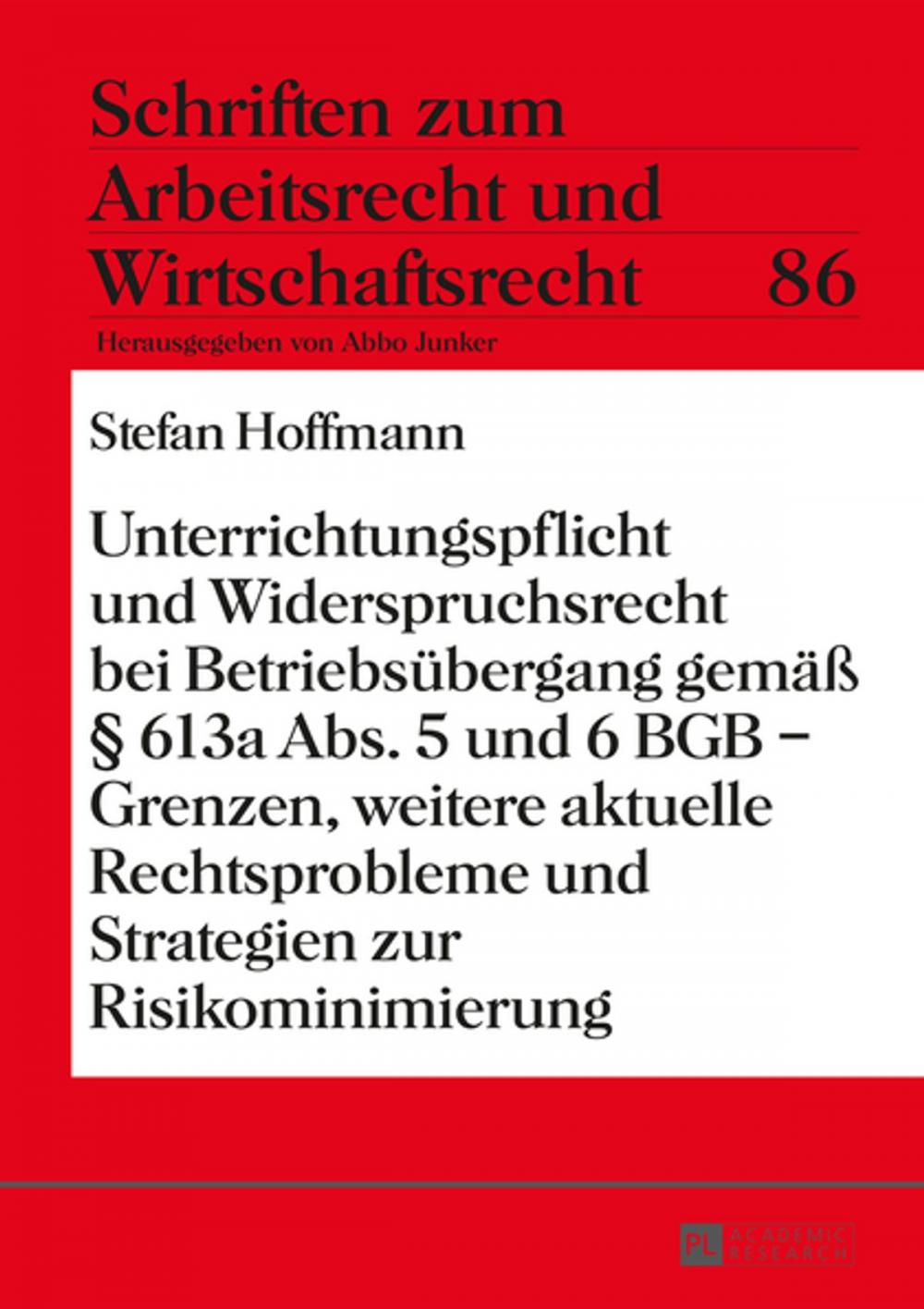 Schriften zum Arbeitsrecht und Wirtschaftsrecht 86

Herausgegeben von Abbo Junker

Stefan Hoffmann

Unterrichtungspflicht und Widerspruchsrecht bei Betriebsübergang gemäß § 613a Abs. 5 und 6 BGB – Grenzen, weitere aktuelle Rechtsprobleme und Strategien zur Risikominimierung

PL ACADEMIC RESEARCH